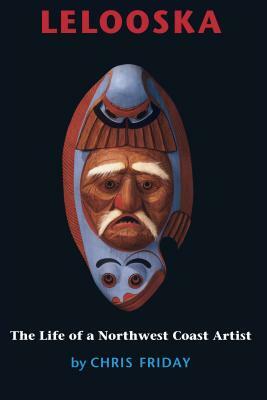 LELOOSKA

The Life of a Northwest Coast Artist

by CHRIS FRIDAY